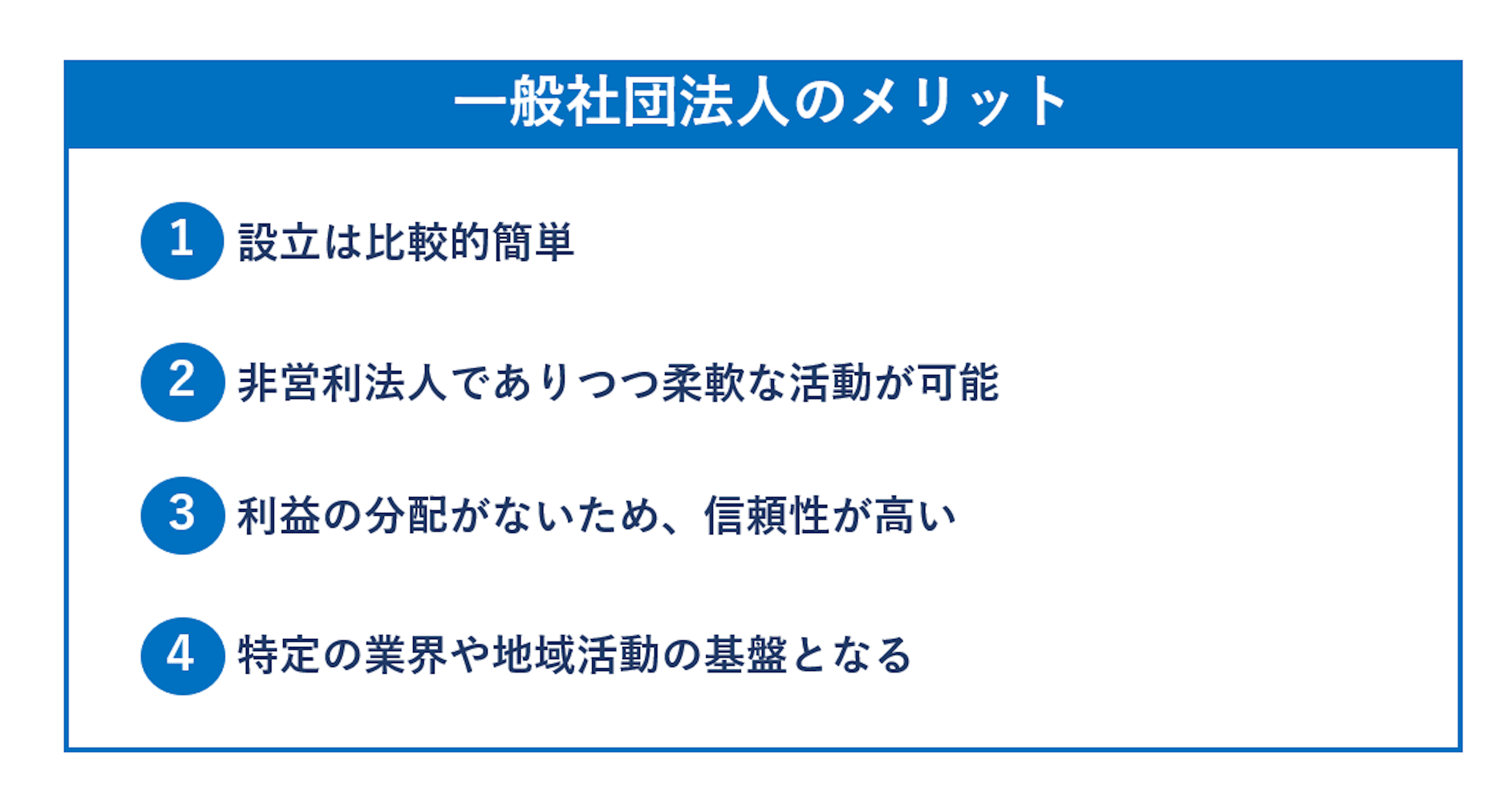 一般社団法人のメリット

1 設立は比較的簡単

2 非営利法人でありつつ柔軟な活動が可能

3 利益の分配がないため、信頼性が高い

4 特定の業界や地域活動の基盤となる